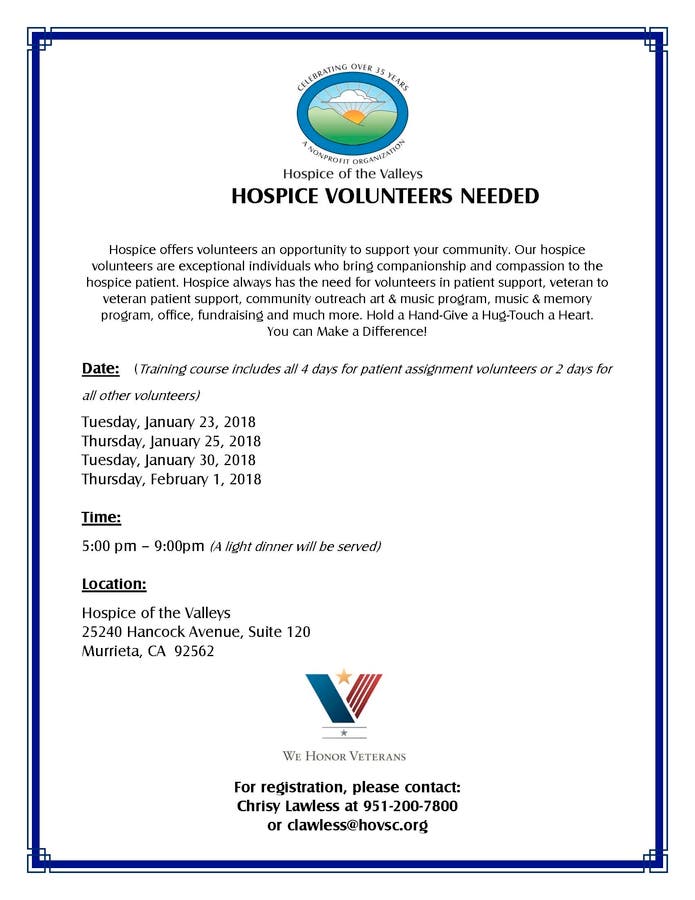 CELEBRATING OVER 35 YEARS
A NONPROFIT ORGANIZATION
Hospice of the Valleys

HOSPICE VOLUNTEERS NEEDED

Hospice offers volunteers an opportunity to support your community. Our hospice volunteers are exceptional individuals who bring companionship and compassion to the hospice patient. Hospice always has the need for volunteers in patient support, veteran to veteran patient support, community outreach art & music program, music & memory program, office, fundraising and much more. Hold a Hand-Give a Hug-Touch a Heart. You can Make a Difference!

Date: (Training course includes all 4 days for patient assignment volunteers or 2 days for all other volunteers)

Tuesday, January 23, 2018
Thursday, January 25, 2018
Tuesday, January 30, 2018
Thursday, February 1, 2018

Time:

5:00 pm – 9:00pm (A light dinner will be served)

Location:

Hospice of the Valleys
25240 Hancock Avenue, Suite 120
Murrieta, CA 92562

WE HONOR VETERANS

For registration, please contact:
Chrisy Lawless at 951-200-7800
or clawless@hovsc.org